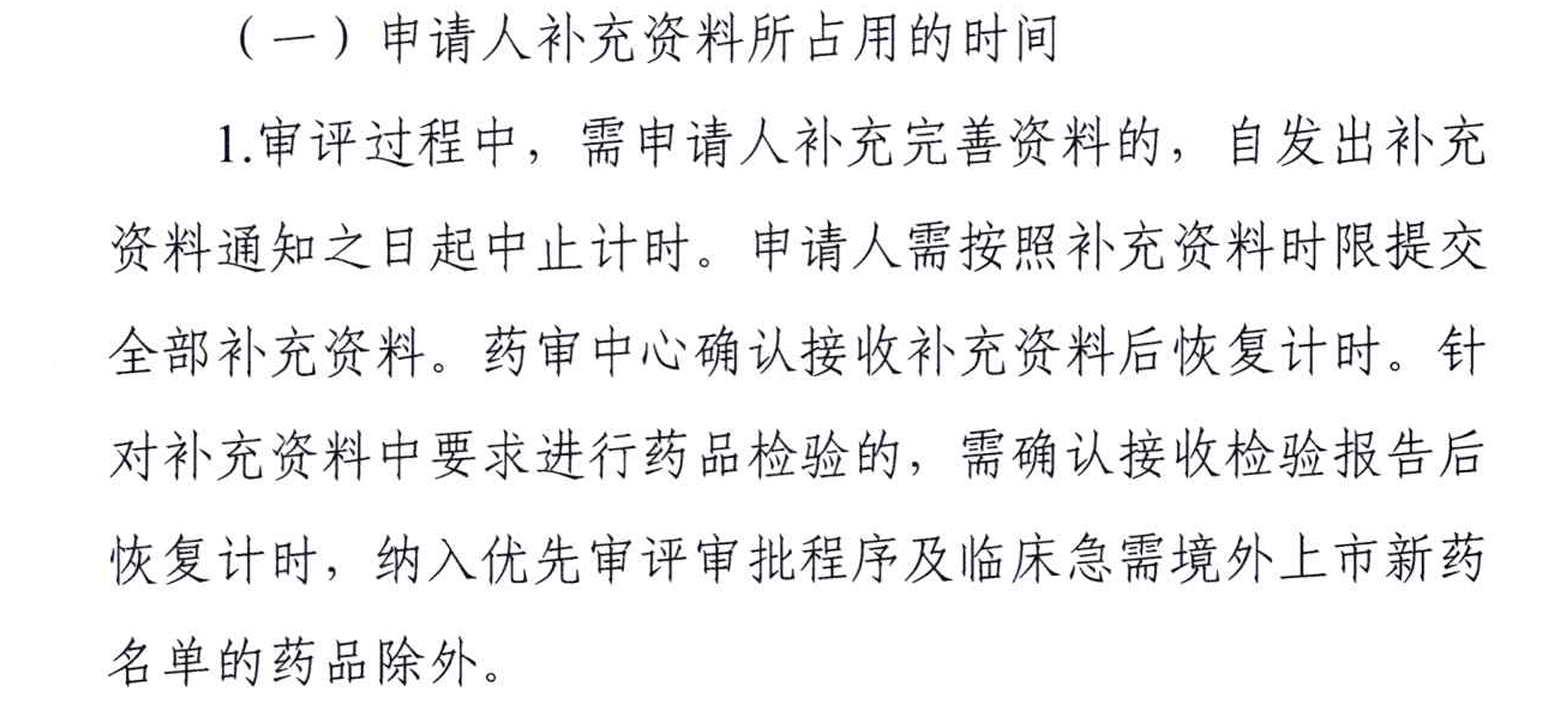 （一）申请人补充资料所占用的时间

1.审评过程中，需申请人补充完善资料的，自发出补充资料通知之日起中止计时。申请人需按照补充资料时限提交全部补充资料。药审中心确认接收补充资料后恢复计时。针对补充资料中要求进行药品检验的，需确认接收检验报告后恢复计时，纳入优先审评审批程序及临床急需境外上市新药名单的药品除外。